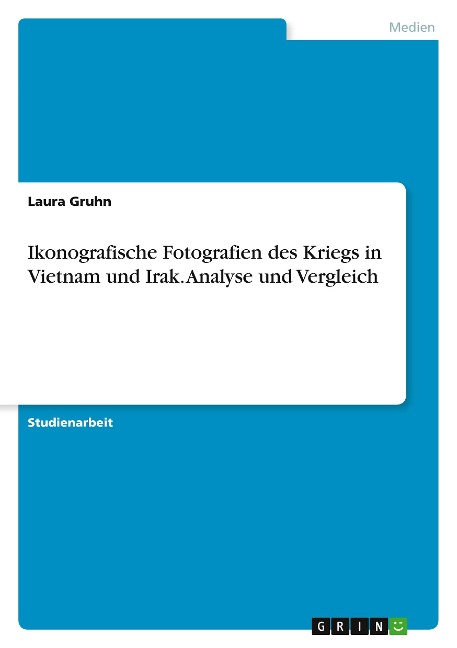 Medien

Laura Gruhn

Ikonografische Fotografien des Kriegs in Vietnam und Irak. Analyse und Vergleich

Studienarbeit

GRIN